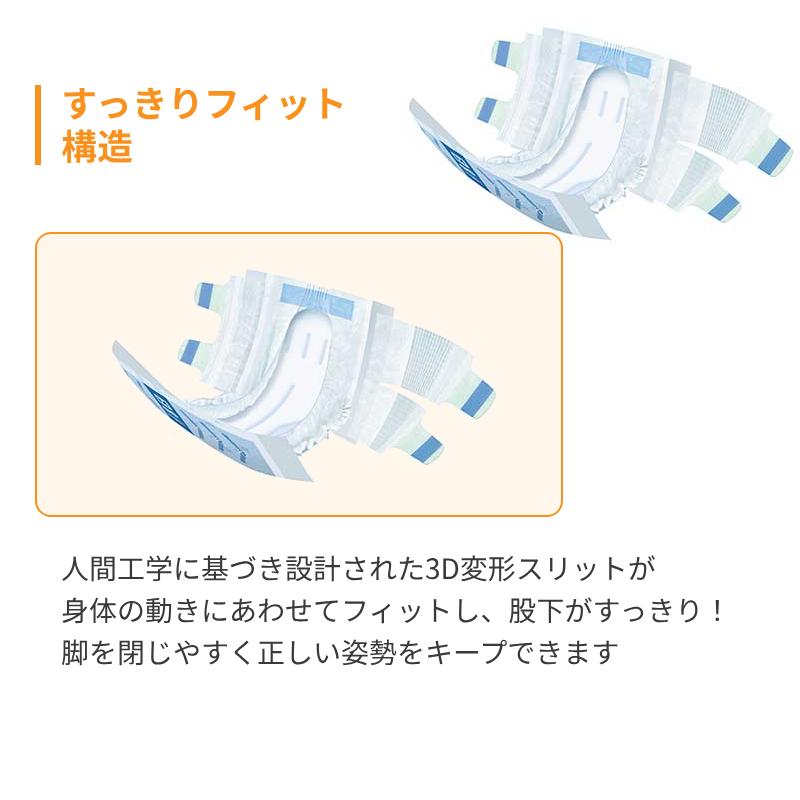 すっきりフィット
構造

人間工学に基づき設計された3D変形スリットが
身体の動きにあわせてフィットし、股下がすっきり！
脚を閉じやすく正しい姿勢をキープできます